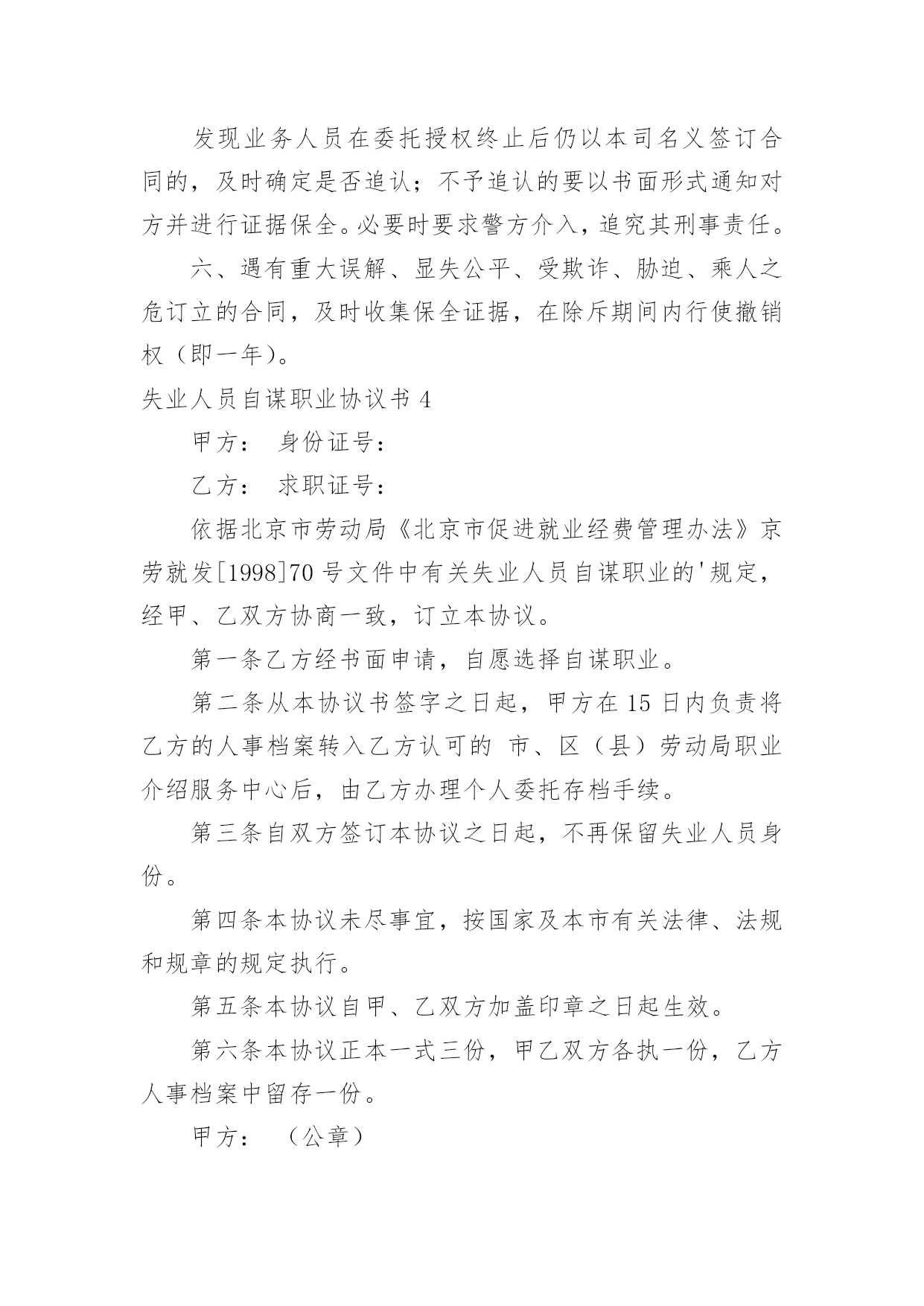 发现业务人员在委托授权终止后仍以本司名义签订合同的，及时确定是否追认；不予追认的要以书面形式通知对方并进行证据保全。必要时要求警方介入，追究其刑事责任。

六、遇有重大误解、显失公平、受欺诈、胁迫、乘人之危订立的合同，及时收集保全证据，在除斥期间内行使撤销权（即一年）。

失业人员自谋职业协议书 4

甲方： 身份证号：

乙方： 求职证号：

依据北京市劳动局《北京市促进就业经费管理办法》京劳就发[1998]70 号文件中有关失业人员自谋职业的'规定，经甲、乙双方协商一致，订立本协议。

第一条乙方经书面申请，自愿选择自谋职业。

第二条从本协议书签字之日起，甲方在 15 日内负责将乙方的人事档案转入乙方认可的 市、区（县）劳动局职业介绍服务中心后，由乙方办理个人委托存档手续。

第三条自双方签订本协议之日起，不再保留失业人员身份。

第四条本协议未尽事宜，按国家及本市有关法律、法规和规章的规定执行。

第五条本协议自甲、乙双方加盖印章之日起生效。

第六条本协议正本一式三份，甲乙双方各执一份，乙方人事档案中留存一份。

甲方： （公章）